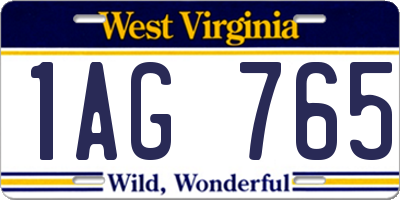 West Virginia

1AG 765

Wild, Wonderful